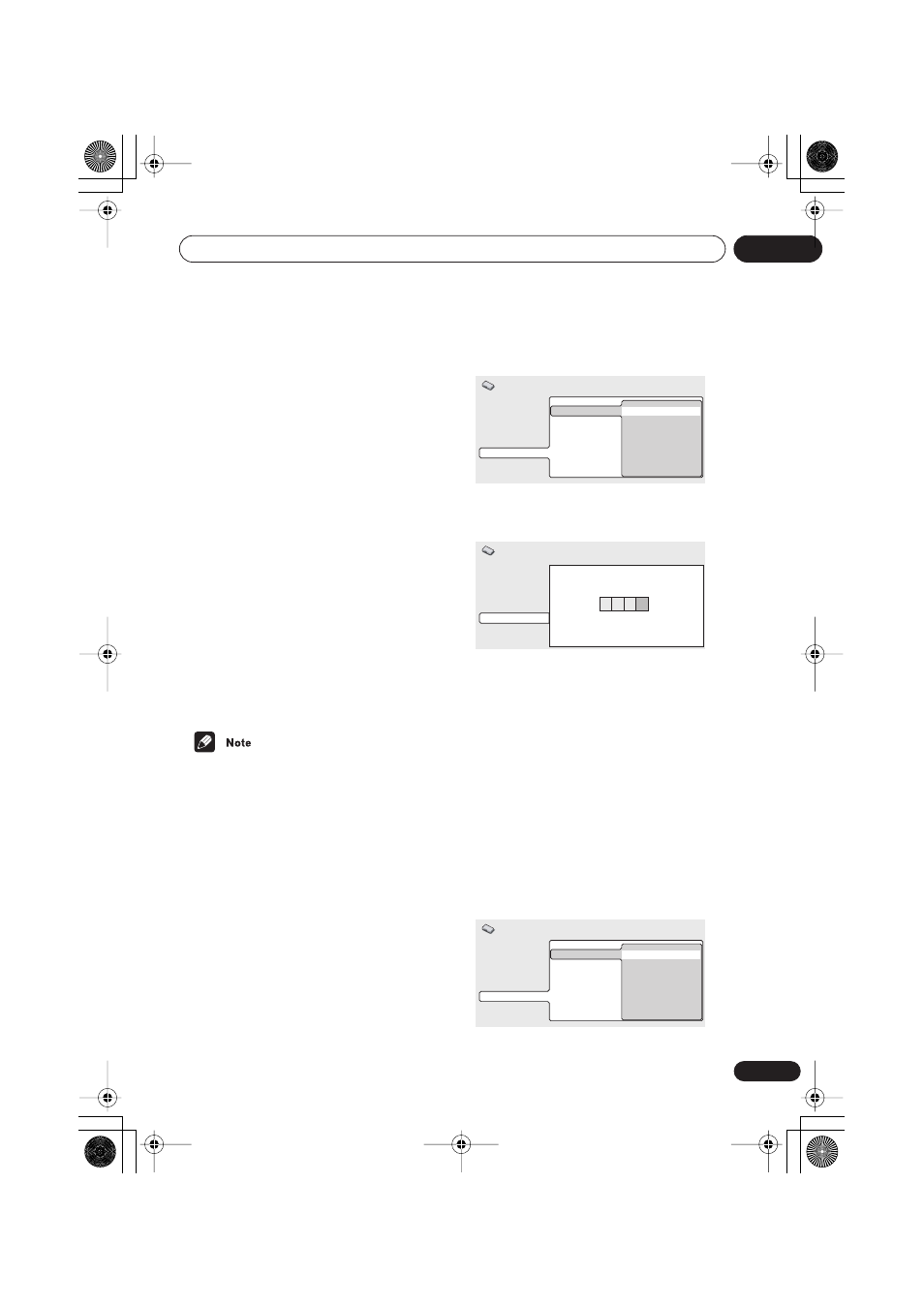 Note